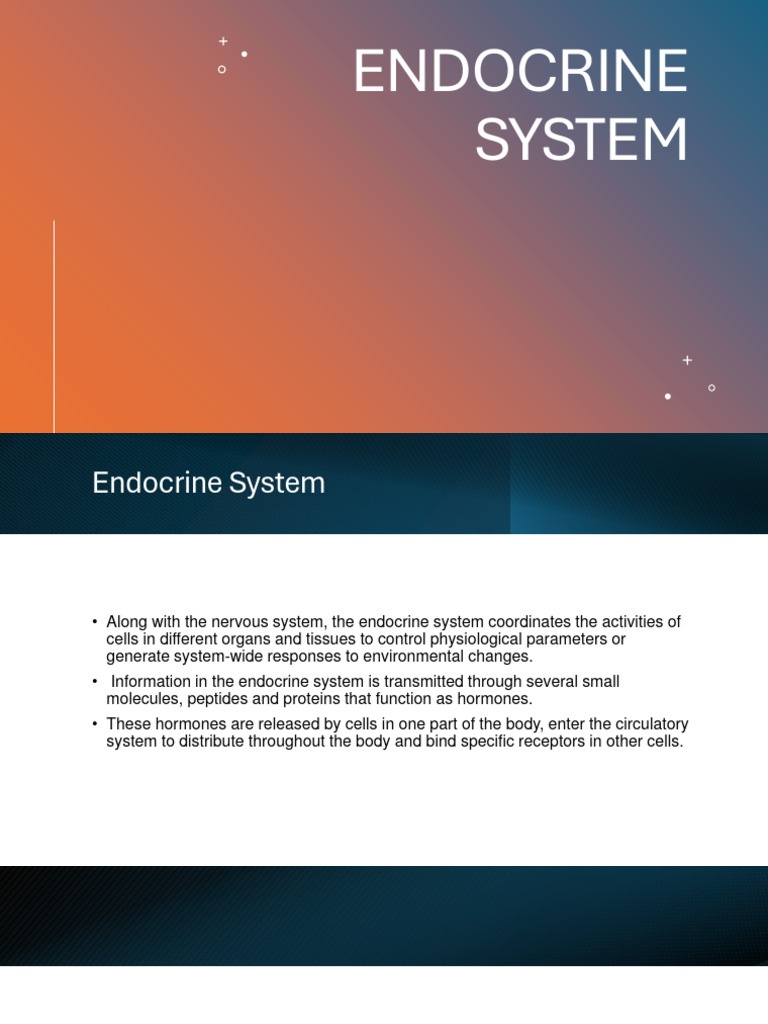 ENDOCRINE SYSTEM

Endocrine System

• Along with the nervous system, the endocrine system coordinates the activities of cells in different organs and tissues to control physiological parameters or generate system-wide responses to environmental changes.

• Information in the endocrine system is transmitted through several small molecules, peptides and proteins that function as hormones.

• These hormones are released by cells in one part of the body, enter the circulatory system to distribute throughout the body and bind specific receptors in other cells.